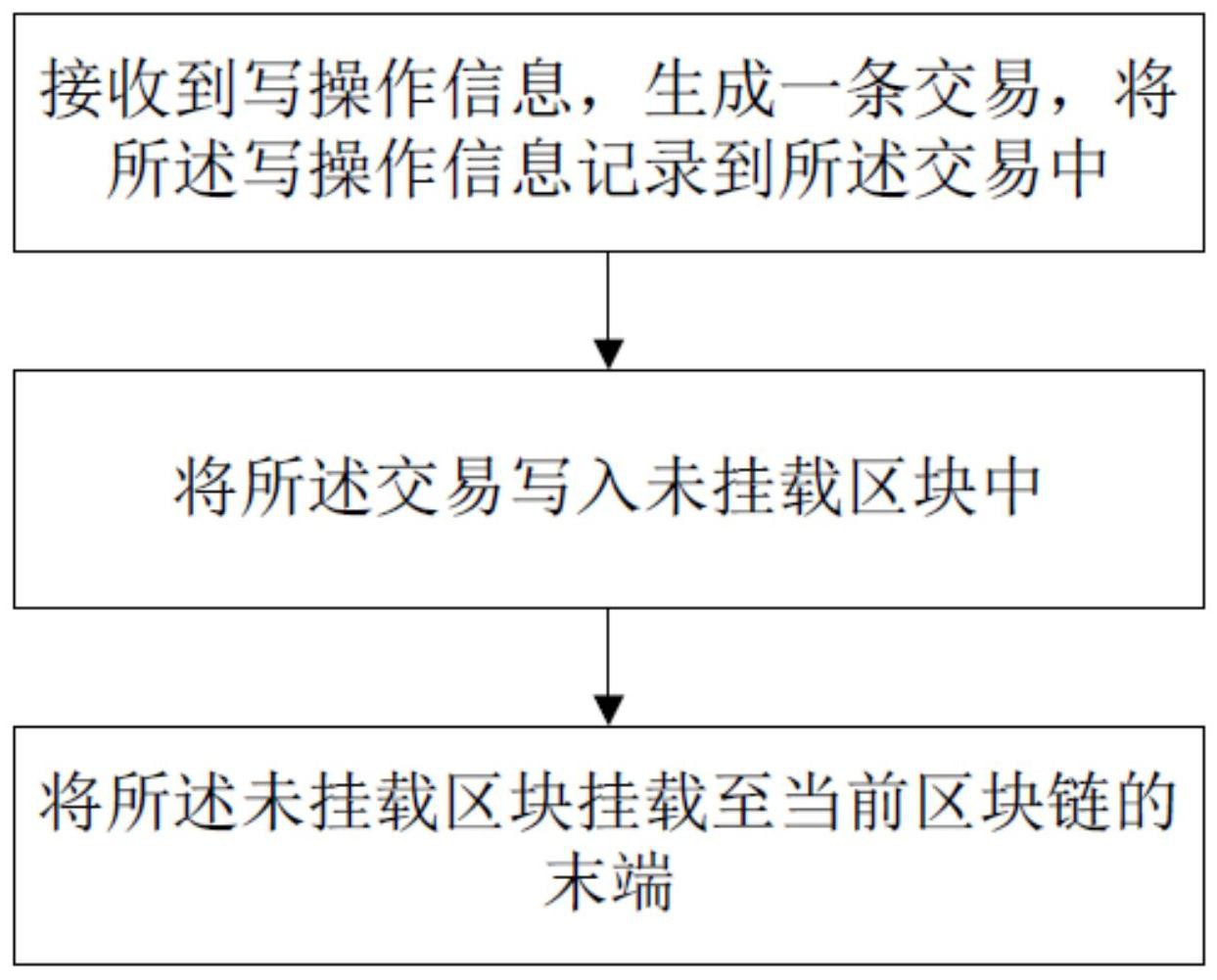 接收到写操作信息，生成一条交易，将所述写操作信息记录到所述交易中

将所述交易写入未挂载区块中

将所述未挂载区块挂载至当前区块链的末端